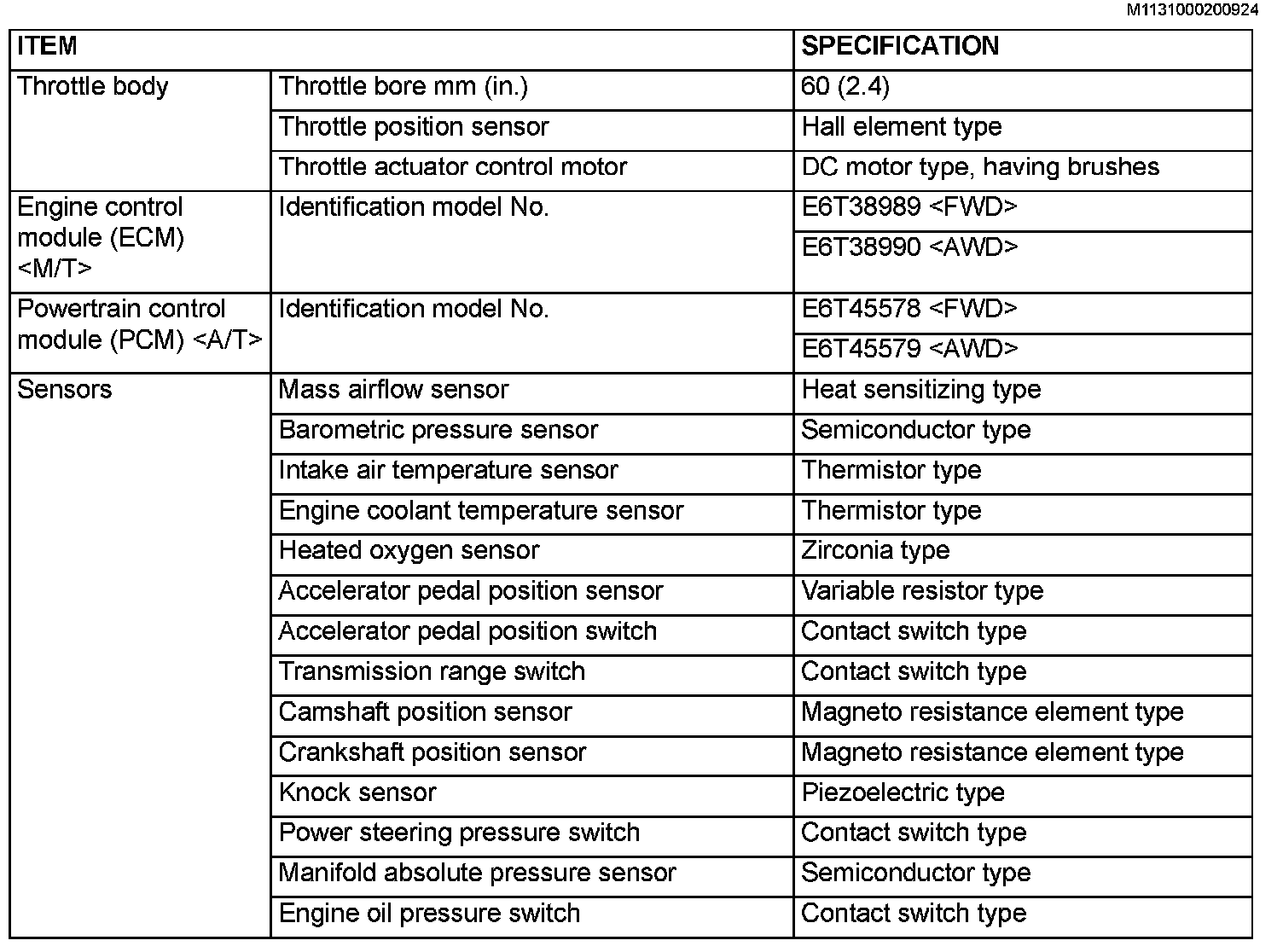 M1131000200924

| ITEM | | SPECIFICATION |
|---|---|---|
| Throttle body | Throttle bore mm (in.) | 60 (2.4) |
| | Throttle position sensor | Hall element type |
| | Throttle actuator control motor | DC motor type, having brushes |
| Engine control module (ECM) <M/T> | Identification model No. | E6T38989 <FWD> |
| | | E6T38990 <AWD> |
| Powertrain control module (PCM) <A/T> | Identification model No. | E6T45578 <FWD> |
| | | E6T45579 <AWD> |
| Sensors | Mass airflow sensor | Heat sensitizing type |
| | Barometric pressure sensor | Semiconductor type |
| | Intake air temperature sensor | Thermistor type |
| | Engine coolant temperature sensor | Thermistor type |
| | Heated oxygen sensor | Zirconia type |
| | Accelerator pedal position sensor | Variable resistor type |
| | Accelerator pedal position switch | Contact switch type |
| | Transmission range switch | Contact switch type |
| | Camshaft position sensor | Magneto resistance element type |
| | Crankshaft position sensor | Magneto resistance element type |
| | Knock sensor | Piezoelectric type |
| | Power steering pressure switch | Contact switch type |
| | Manifold absolute pressure sensor | Semiconductor type |
| | Engine oil pressure switch | Contact switch type |